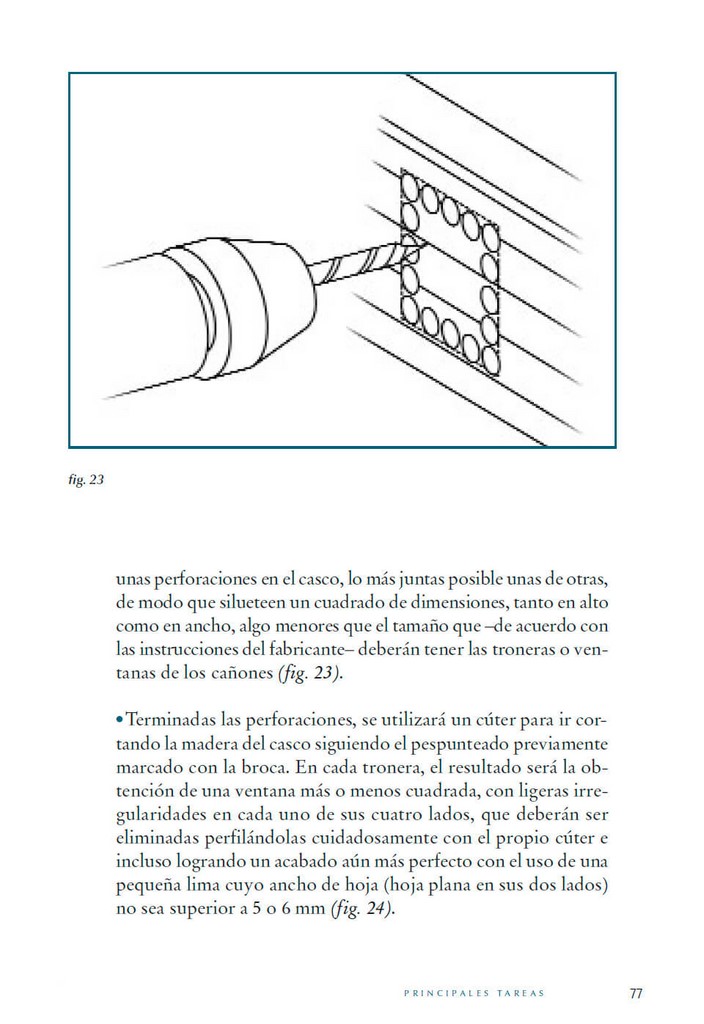 fig. 23

unas perforaciones en el casco, lo más juntas posible unas de otras, de modo que silueteen un cuadrado de dimensiones, tanto en alto como en ancho, algo menores que el tamaño que –de acuerdo con las instrucciones del fabricante– deberán tener las troneras o ventanas de los cañones (fig. 23).

• Terminadas las perforaciones, se utilizará un cúter para ir cortando la madera del casco siguiendo el pespunteado previamente marcado con la broca. En cada tronera, el resultado será la obtención de una ventana más o menos cuadrada, con ligeras irregularidades en cada uno de sus cuatro lados, que deberán ser eliminadas perfilándolas cuidadosamente con el propio cúter e incluso logrando un acabado aún más perfecto con el uso de una pequeña lima cuyo ancho de hoja (hoja plana en sus dos lados) no sea superior a 5 o 6 mm (fig. 24).

PRINCIPALES TAREAS 77